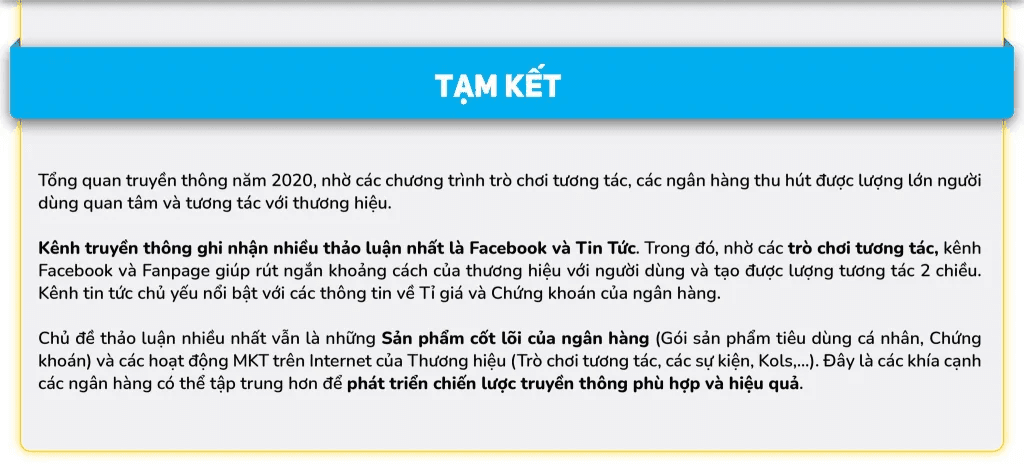 TẠM KẾT

Tổng quan truyền thông năm 2020, nhờ các chương trình trò chơi tương tác, các ngân hàng thu hút được lượng lớn người dùng quan tâm và tương tác với thương hiệu.

Kênh truyền thông ghi nhận nhiều thảo luận nhất là Facebook và Tin Tức. Trong đó, nhờ các trò chơi tương tác, kênh Facebook và Fanpage giúp rút ngắn khoảng cách của thương hiệu với người dùng và tạo được lượng tương tác 2 chiều. Kênh tin tức chủ yếu nổi bật với các thông tin về Tỉ giá và Chứng khoán của ngân hàng.

Chủ đề thảo luận nhiều nhất vẫn là những Sản phẩm cốt lõi của ngân hàng (Gói sản phẩm tiêu dùng cá nhân, Chứng khoán) và các hoạt động MKT trên Internet của Thương hiệu (Trò chơi tương tác, các sự kiện, Kols,...). Đây là các khía cạnh các ngân hàng có thể tập trung hơn để phát triển chiến lược truyền thông phù hợp và hiệu quả.